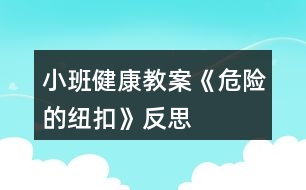 小班健康教案《危险的纽扣》反思